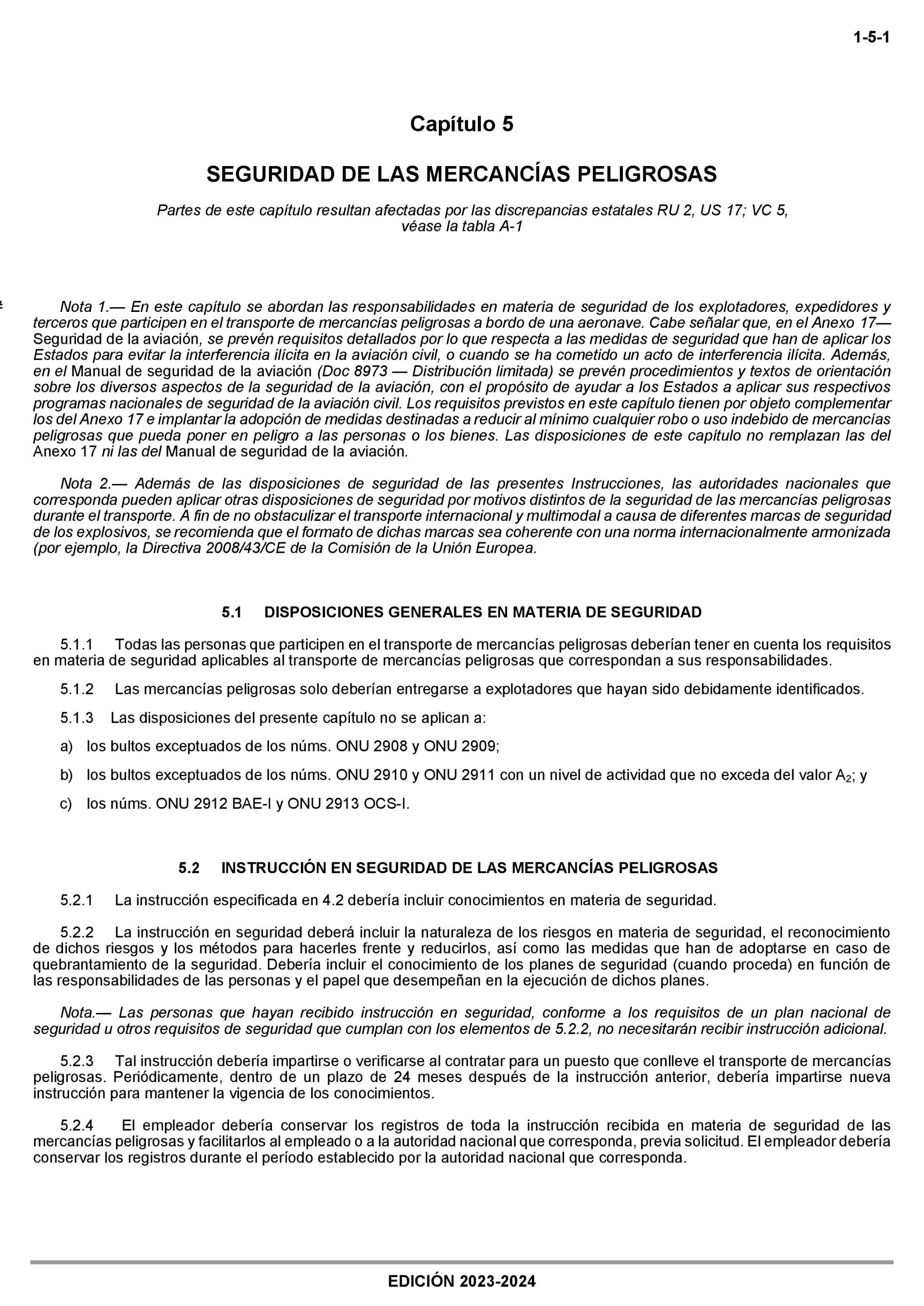 1-5-1

Capítulo 5

SEGURIDAD DE LAS MERCANCÍAS PELIGROSAS

Partes de este capítulo resultan afectadas por las discrepancias estatales RU 2, US 17; VC 5, véase la tabla A-1

Nota 1.— En este capítulo se abordan las responsabilidades en materia de seguridad de los explotadores, expedidores y terceros que participen en el transporte de mercancías peligrosas a bordo de una aeronave. Cabe señalar que, en el Anexo 17— Seguridad de la aviación, se prevén requisitos detallados por lo que respecta a las medidas de seguridad que han de aplicar los Estados para evitar la interferencia ilícita en la aviación civil, o cuando se ha cometido un acto de interferencia ilícita. Además, en el Manual de seguridad de la aviación (Doc 8973 — Distribución limitada) se prevén procedimientos y textos de orientación sobre los diversos aspectos de la seguridad de la aviación, con el propósito de ayudar a los Estados a aplicar sus respectivos programas nacionales de seguridad de la aviación civil. Los requisitos previstos en este capítulo tienen por objeto complementar los del Anexo 17 e implantar la adopción de medidas destinadas a reducir al mínimo cualquier robo o uso indebido de mercancías peligrosas que pueda poner en peligro a las personas o los bienes. Las disposiciones de este capítulo no remplazan las del Anexo 17 ni las del Manual de seguridad de la aviación.

Nota 2.— Además de las disposiciones de seguridad de las presentes Instrucciones, las autoridades nacionales que corresponda pueden aplicar otras disposiciones de seguridad por motivos distintos de la seguridad de las mercancías peligrosas durante el transporte. A fin de no obstaculizar el transporte internacional y multimodal a causa de diferentes marcas de seguridad de los explosivos, se recomienda que el formato de dichas marcas sea coherente con una norma internacionalmente armonizada (por ejemplo, la Directiva 2008/43/CE de la Comisión de la Unión Europea.

5.1 DISPOSICIONES GENERALES EN MATERIA DE SEGURIDAD

5.1.1 Todas las personas que participen en el transporte de mercancías peligrosas deberían tener en cuenta los requisitos en materia de seguridad aplicables al transporte de mercancías peligrosas que correspondan a sus responsabilidades.

5.1.2 Las mercancías peligrosas solo deberían entregarse a explotadores que hayan sido debidamente identificados.

5.1.3 Las disposiciones del presente capítulo no se aplican a:

a) los bultos exceptuados de los núms. ONU 2908 y ONU 2909;

b) los bultos exceptuados de los núms. ONU 2910 y ONU 2911 con un nivel de actividad que no exceda del valor $A_2$; y

c) los núms. ONU 2912 BAE-I y ONU 2913 OCS-I.

5.2 INSTRUCCIÓN EN SEGURIDAD DE LAS MERCANCÍAS PELIGROSAS

5.2.1 La instrucción especificada en 4.2 debería incluir conocimientos en materia de seguridad.

5.2.2 La instrucción en seguridad deberá incluir la naturaleza de los riesgos en materia de seguridad, el reconocimiento de dichos riesgos y los métodos para hacerles frente y reducirlos, así como las medidas que han de adoptarse en caso de quebrantamiento de la seguridad. Debería incluir el conocimiento de los planes de seguridad (cuando proceda) en función de las responsabilidades de las personas y el papel que desempeñan en la ejecución de dichos planes.

Nota.— Las personas que hayan recibido instrucción en seguridad, conforme a los requisitos de un plan nacional de seguridad u otros requisitos de seguridad que cumplan con los elementos de 5.2.2, no necesitarán recibir instrucción adicional.

5.2.3 Tal instrucción debería impartirse o verificarse al contratar para un puesto que conlleve el transporte de mercancías peligrosas. Periódicamente, dentro de un plazo de 24 meses después de la instrucción anterior, debería impartirse nueva instrucción para mantener la vigencia de los conocimientos.

5.2.4 El empleador debería conservar los registros de toda la instrucción recibida en materia de seguridad de las mercancías peligrosas y facilitarlos al empleado o a la autoridad nacional que corresponda, previa solicitud. El empleador debería conservar los registros durante el período establecido por la autoridad nacional que corresponda.

EDICIÓN 2023-2024